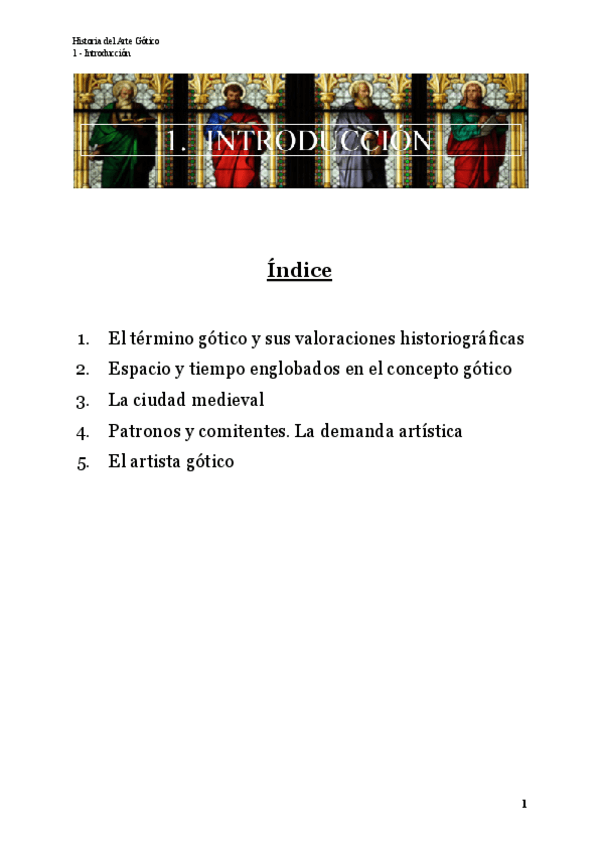 Historia del Arte Gótico
1 - Introducción

1. INTRODUCCIÓN

Índice

1. El término gótico y sus valoraciones historiográficas
2. Espacio y tiempo englobados en el concepto gótico
3. La ciudad medieval
4. Patronos y comitentes. La demanda artística
5. El artista gótico

1